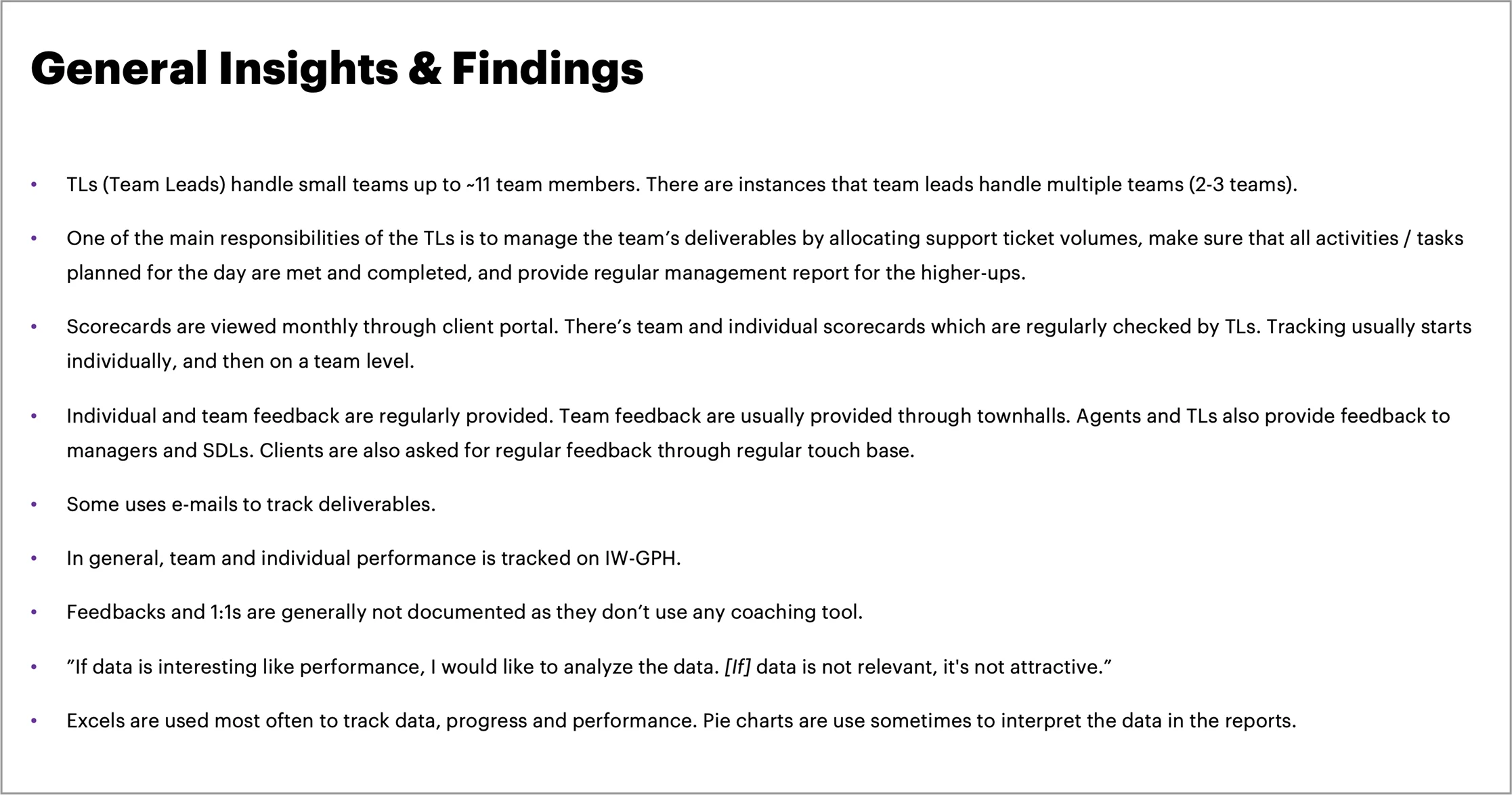 General Insights & Findings

• TLs (Team Leads) handle small teams up to ~11 team members. There are instances that team leads handle multiple teams (2-3 teams).

• One of the main responsibilities of the TLs is to manage the team's deliverables by allocating support ticket volumes, make sure that all activities / tasks planned for the day are met and completed, and provide regular management report for the higher-ups.

• Scorecards are viewed monthly through client portal. There's team and individual scorecards which are regularly checked by TLs. Tracking usually starts individually, and then on a team level.

• Individual and team feedback are regularly provided. Team feedback are usually provided through townhalls. Agents and TLs also provide feedback to managers and SDLs. Clients are also asked for regular feedback through regular touch base.

• Some uses e-mails to track deliverables.

• In general, team and individual performance is tracked on IW-GPH.

• Feedbacks and 1:1s are generally not documented as they don't use any coaching tool.

• "If data is interesting like performance, I would like to analyze the data. [If] data is not relevant, it's not attractive."

• Excels are used most often to track data, progress and performance. Pie charts are use sometimes to interpret the data in the reports.